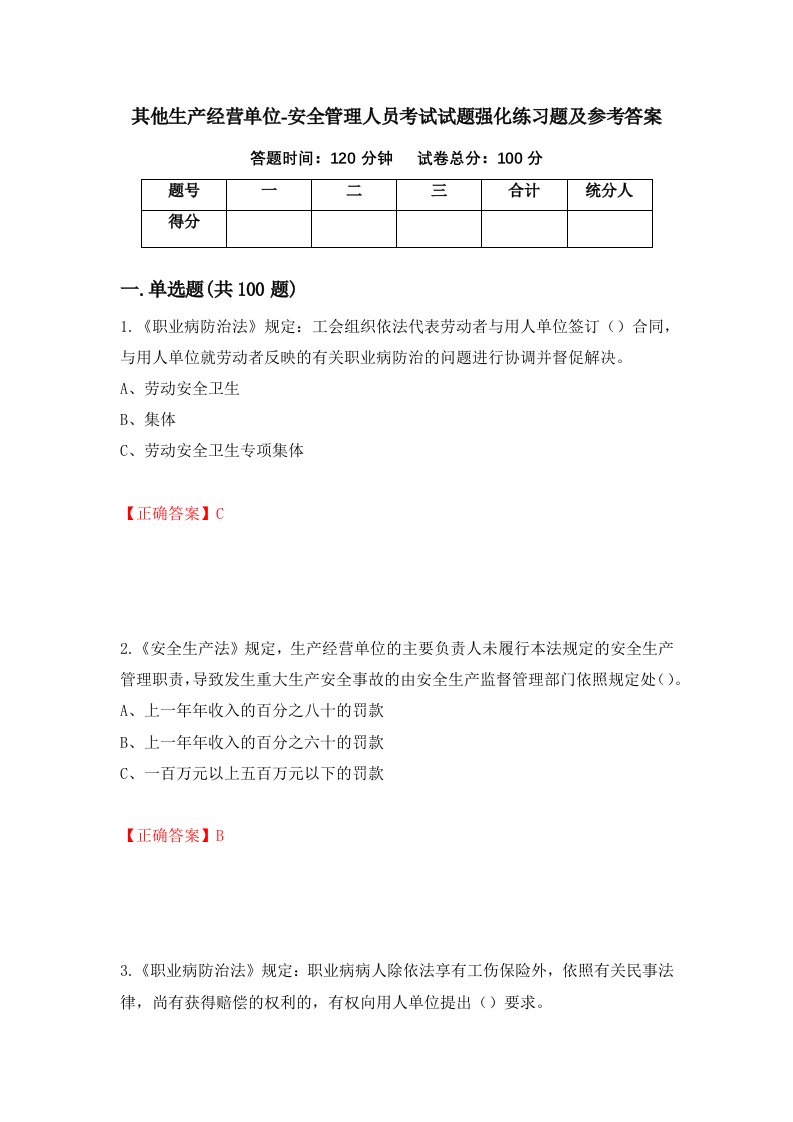 其他生产经营单位-安全管理人员考试试题强化练习题及参考答案

答题时间：120 分钟　　试卷总分：100 分

| 题号 | 一 | 二 | 三 | 合计 | 统分人 |
|---|---|---|---|---|---|
| 得分 | | | | | |

一.单选题(共 100 题)

1.《职业病防治法》规定：工会组织依法代表劳动者与用人单位签订（）合同，与用人单位就劳动者反映的有关职业病防治的问题进行协调并督促解决。

A、劳动安全卫生

B、集体

C、劳动安全卫生专项集体

【正确答案】C

2.《安全生产法》规定，生产经营单位的主要负责人未履行本法规定的安全生产管理职责，导致发生重大生产安全事故的由安全生产监督管理部门依照规定处()。

A、上一年年收入的百分之八十的罚款

B、上一年年收入的百分之六十的罚款

C、一百万元以上五百万元以下的罚款

【正确答案】B

3.《职业病防治法》规定：职业病病人除依法享有工伤保险外，依照有关民事法律，尚有获得赔偿的权利的，有权向用人单位提出（）要求。